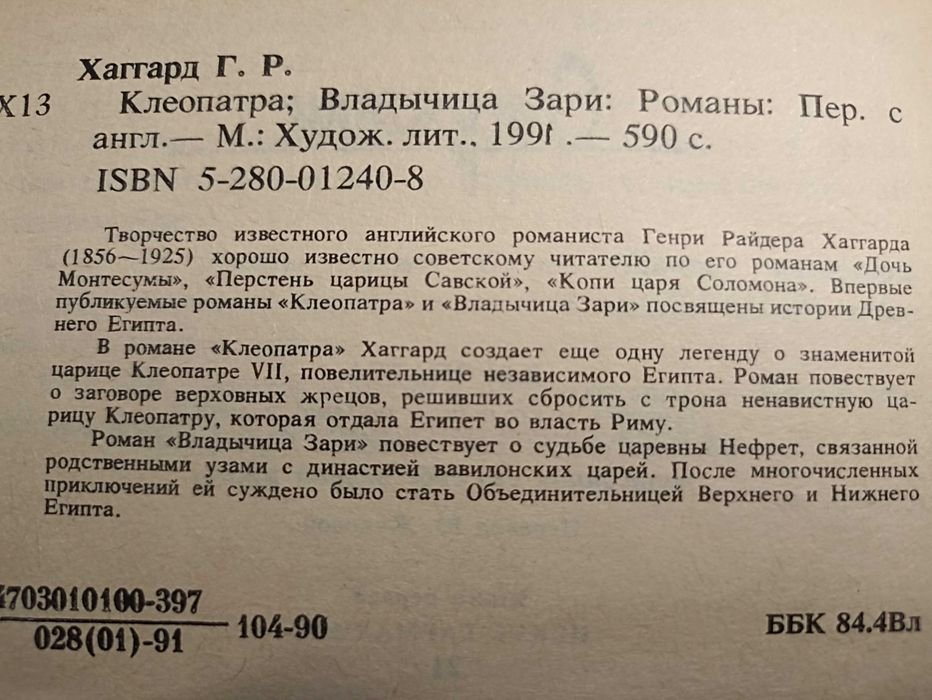 Хаггард Г. Р.

Х13 Клеопатра; Владычица Зари: Романы: Пер. с англ.— М.: Худож. лит., 1991 .— 590 с.

ISBN 5-280-01240-8

Творчество известного английского романиста Генри Райдера Хаггарда (1856—1925) хорошо известно советскому читателю по его романам «Дочь Монтесумы», «Перстень царицы Савской», «Копи царя Соломона». Впервые публикуемые романы «Клеопатра» и «Владычица Зари» посвящены истории Древнего Египта.

В романе «Клеопатра» Хаггард создает еще одну легенду о знаменитой царице Клеопатре VII, повелительнице независимого Египта. Роман повествует о заговоре верховных жрецов, решивших сбросить с трона ненавистную царицу Клеопатру, которая отдала Египет во власть Риму.

Роман «Владычица Зари» повествует о судьбе царевны Нефрет, связанной родственными узами с династией вавилонских царей. После многочисленных приключений ей суждено было стать Объединительницей Верхнего и Нижнего Египта.

$\frac{4703010100-397}{028(01)-91}$ 104-90

ББК 84.4Вл